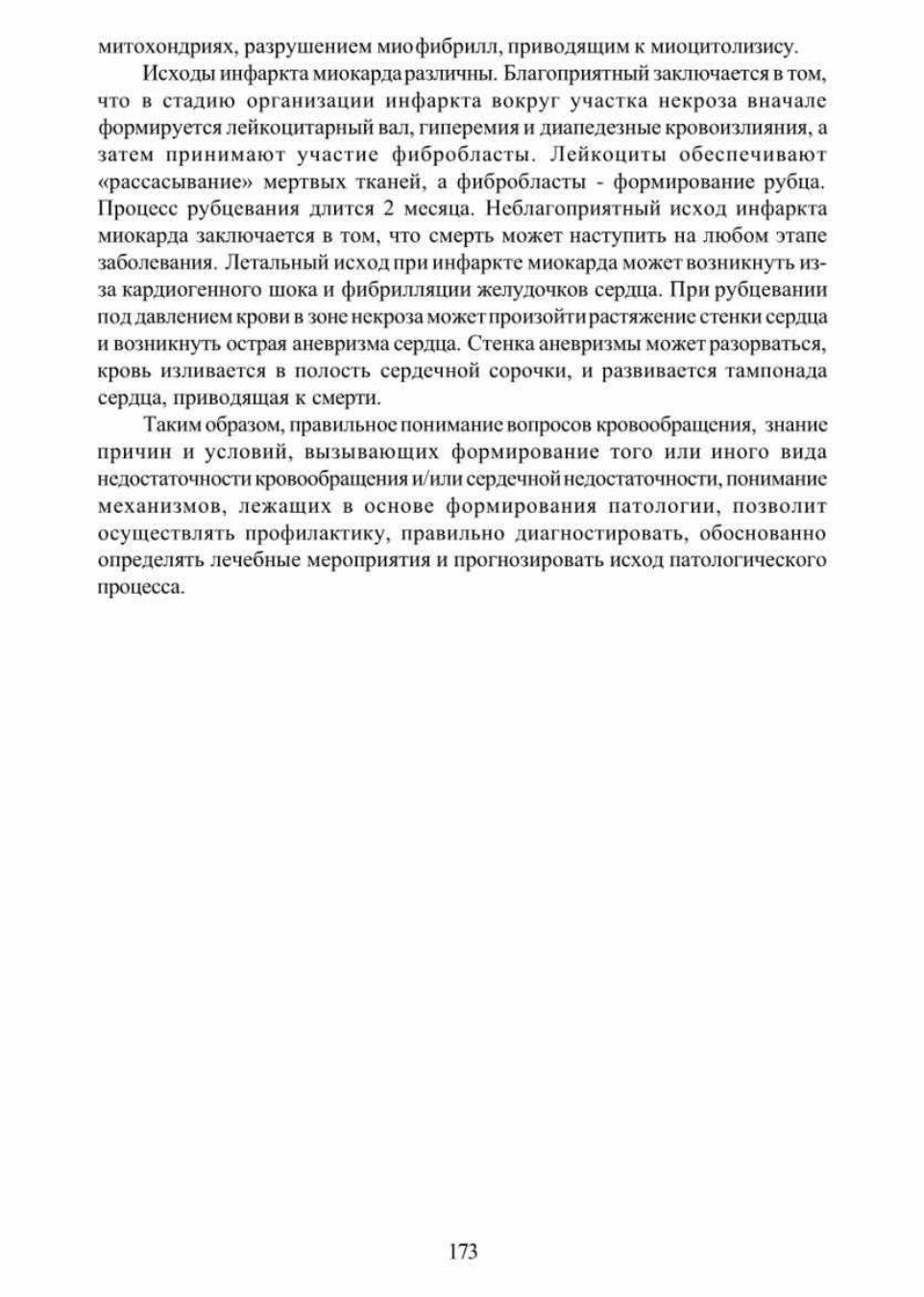 митохондриях, разрушением миофибрилл, приводящим к миоцитолизису.

Исходы инфаркта миокарда различны. Благоприятный заключается в том, что в стадию организации инфаркта вокруг участка некроза вначале формируется лейкоцитарный вал, гиперемия и диапедезные кровоизлияния, а затем принимают участие фибробласты. Лейкоциты обеспечивают «рассасывание» мертвых тканей, а фибробласты - формирование рубца. Процесс рубцевания длится 2 месяца. Неблагоприятный исход инфаркта миокарда заключается в том, что смерть может наступить на любом этапе заболевания. Летальный исход при инфаркте миокарда может возникнуть из-за кардиогенного шока и фибрилляции желудочков сердца. При рубцевании под давлением крови в зоне некроза может произойти растяжение стенки сердца и возникнуть острая аневризма сердца. Стенка аневризмы может разорваться, кровь изливается в полость сердечной сорочки, и развивается тампонада сердца, приводящая к смерти.

Таким образом, правильное понимание вопросов кровообращения, знание причин и условий, вызывающих формирование того или иного вида недостаточности кровообращения и/или сердечной недостаточности, понимание механизмов, лежащих в основе формирования патологии, позволит осуществлять профилактику, правильно диагностировать, обоснованно определять лечебные мероприятия и прогнозировать исход патологического процесса.

173